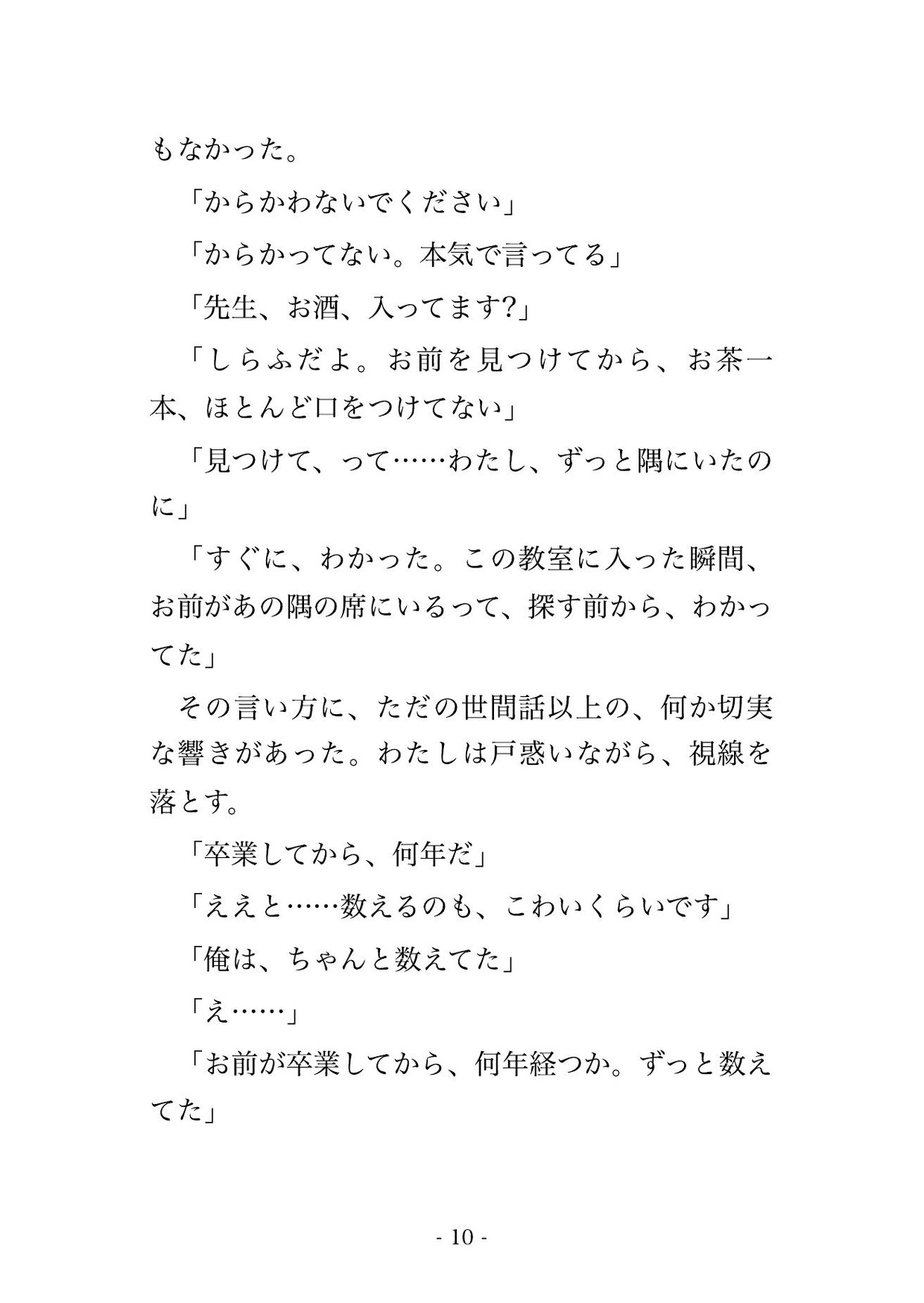 もなかった。

「からかわないでください」

「からかってない。本気で言ってる」

「先生、お酒、入ってます?」

「しらふだよ。お前を見つけてから、お茶一本、ほとんど口をつけてない」

「見つけて、って……わたし、ずっと隅にいたのに」

「すぐに、わかった。この教室に入った瞬間、お前があの隅の席にいるって、探す前から、わかってた」

その言い方に、ただの世間話以上の、何か切実な響きがあった。わたしは戸惑いながら、視線を落とす。

「卒業してから、何年だ」

「ええと……数えるのも、こわいくらいです」

「俺は、ちゃんと数えてた」

「え……」

「お前が卒業してから、何年経つか。ずっと数えてた」

- 10 -